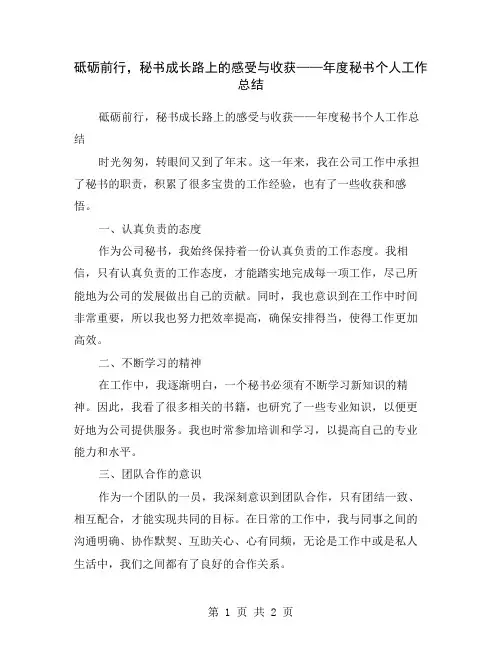 砥砺前行，秘书成长路上的感受与收获——年度秘书个人工作总结

砥砺前行，秘书成长路上的感受与收获——年度秘书个人工作总结

时光匆匆，转眼间又到了年末。这一年来，我在公司工作中承担了秘书的职责，积累了很多宝贵的工作经验，也有了一些收获和感悟。

一、认真负责的态度

作为公司秘书，我始终保持着一份认真负责的工作态度。我相信，只有认真负责的工作态度，才能踏实地完成每一项工作，尽己所能地为公司的发展做出自己的贡献。同时，我也意识到在工作中时间非常重要，所以我也努力把效率提高，确保安排得当，使得工作更加高效。

二、不断学习的精神

在工作中，我逐渐明白，一个秘书必须有不断学习新知识的精神。因此，我看了很多相关的书籍，也研究了一些专业知识，以便更好地为公司提供服务。我也时常参加培训和学习，以提高自己的专业能力和水平。

三、团队合作的意识

作为一个团队的一员，我深刻意识到团队合作，只有团结一致、相互配合，才能实现共同的目标。在日常的工作中，我与同事之间的沟通明确、协作默契、互助关心、心有同频，无论是工作中或是私人生活中，我们之间都有了良好的合作关系。

第 1 页 共 2 页